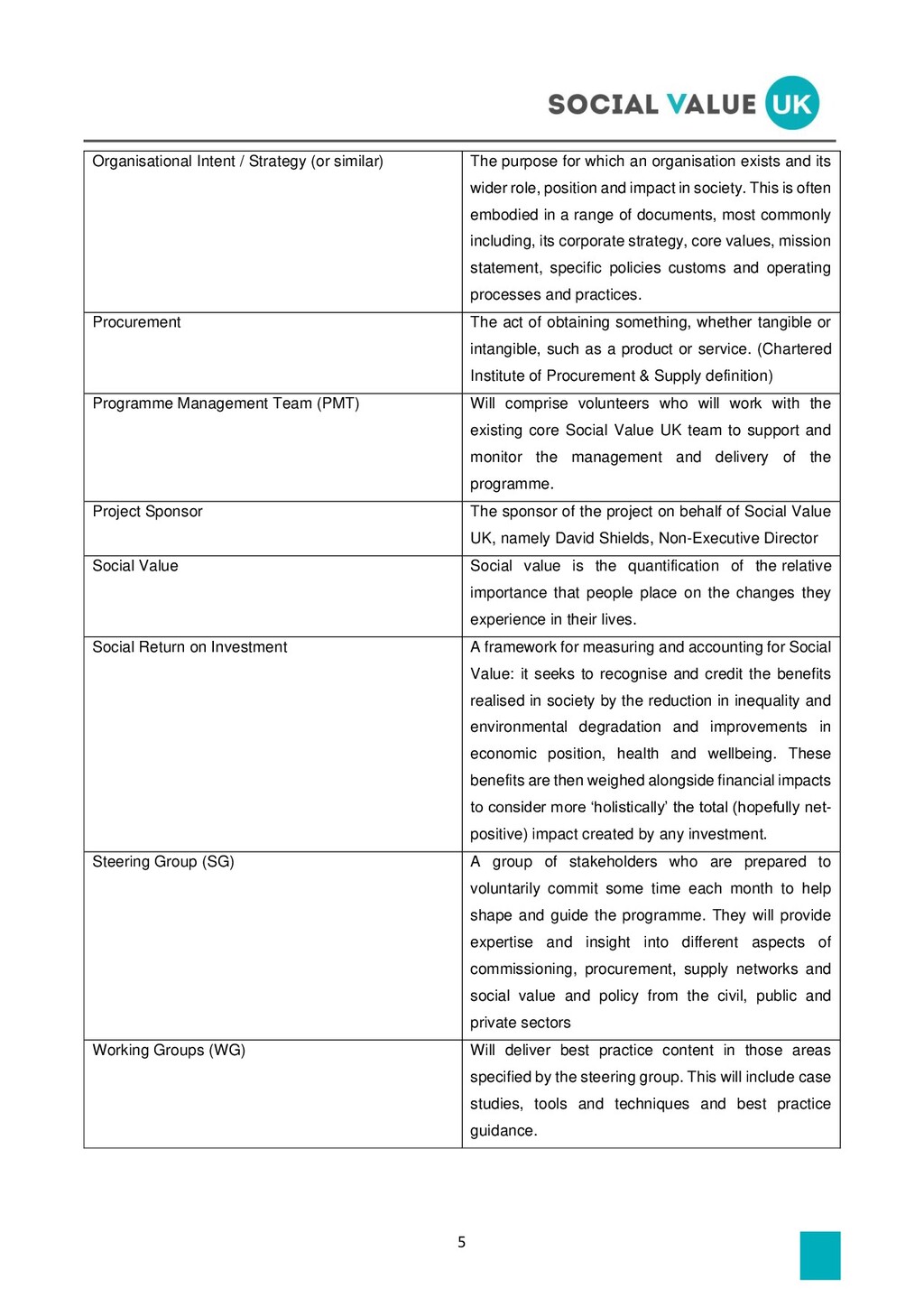 SOCIAL VALUE UK

| | |
|---|---|
| Organisational Intent / Strategy (or similar) | The purpose for which an organisation exists and its wider role, position and impact in society. This is often embodied in a range of documents, most commonly including, its corporate strategy, core values, mission statement, specific policies customs and operating processes and practices. |
| Procurement | The act of obtaining something, whether tangible or intangible, such as a product or service. (Chartered Institute of Procurement & Supply definition) |
| Programme Management Team (PMT) | Will comprise volunteers who will work with the existing core Social Value UK team to support and monitor the management and delivery of the programme. |
| Project Sponsor | The sponsor of the project on behalf of Social Value UK, namely David Shields, Non-Executive Director |
| Social Value | Social value is the quantification of the relative importance that people place on the changes they experience in their lives. |
| Social Return on Investment | A framework for measuring and accounting for Social Value: it seeks to recognise and credit the benefits realised in society by the reduction in inequality and environmental degradation and improvements in economic position, health and wellbeing. These benefits are then weighed alongside financial impacts to consider more ‘holistically’ the total (hopefully net-positive) impact created by any investment. |
| Steering Group (SG) | A group of stakeholders who are prepared to voluntarily commit some time each month to help shape and guide the programme. They will provide expertise and insight into different aspects of commissioning, procurement, supply networks and social value and policy from the civil, public and private sectors |
| Working Groups (WG) | Will deliver best practice content in those areas specified by the steering group. This will include case studies, tools and techniques and best practice guidance. |

5